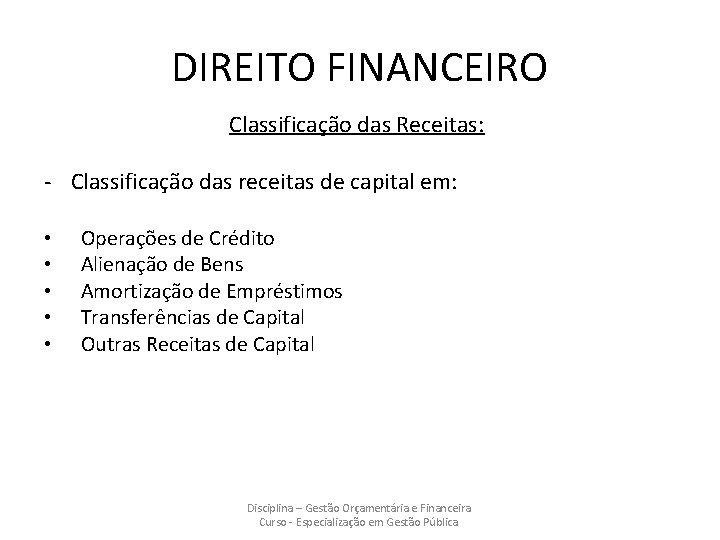 DIREITO FINANCEIRO

Classificação das Receitas:

- Classificação das receitas de capital em:

• Operações de Crédito
• Alienação de Bens
• Amortização de Empréstimos
• Transferências de Capital
• Outras Receitas de Capital

Disciplina – Gestão Orçamentária e Financeira
Curso - Especialização em Gestão Pública